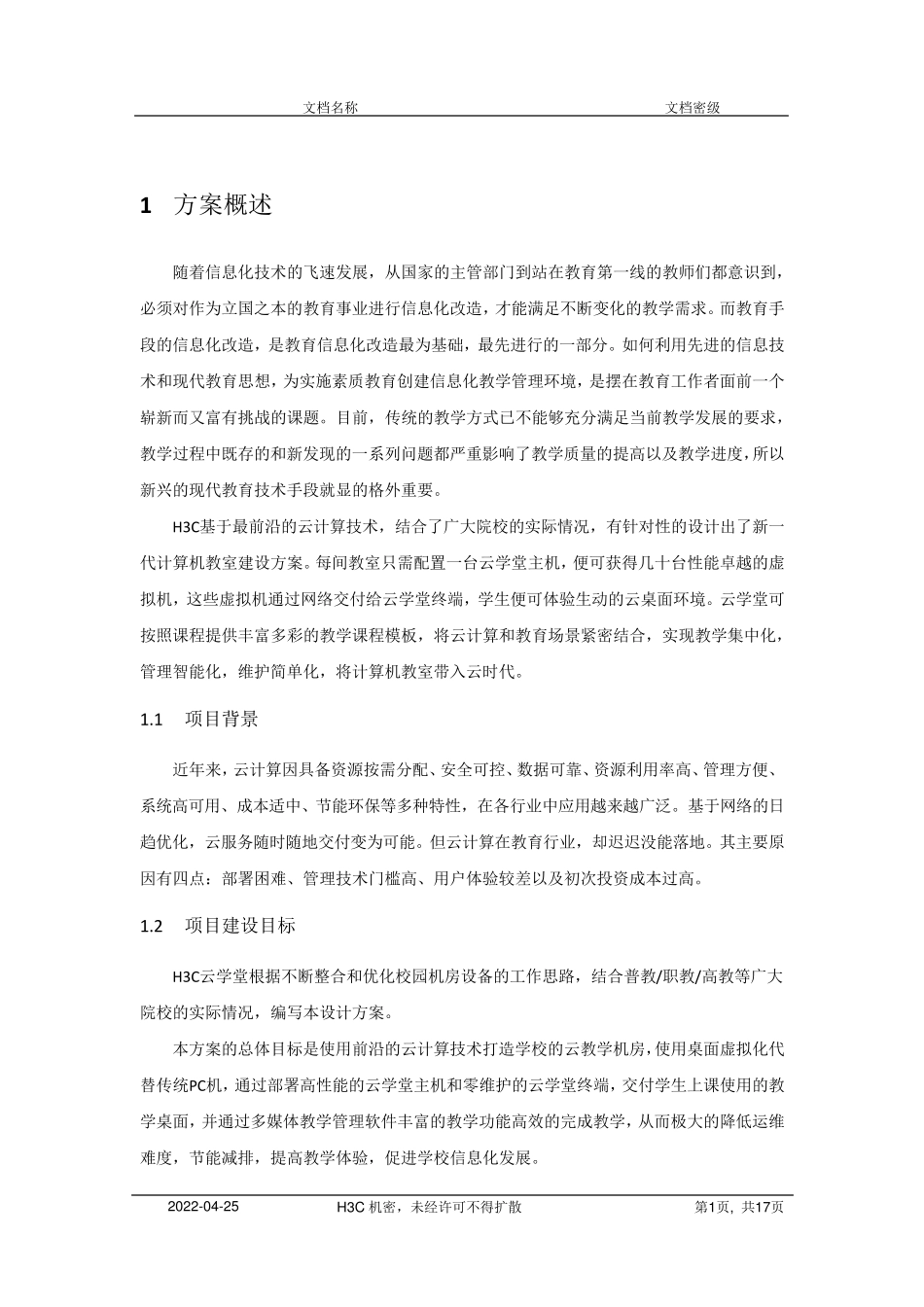 文档名称 文档密级

1 方案概述

随着信息化技术的飞速发展，从国家的主管部门到站在教育第一线的教师们都意识到，必须对作为立国之本的教育事业进行信息化改造，才能满足不断变化的教学需求。而教育手段的信息化改造，是教育信息化改造最为基础，最先进行的一部分。如何利用先进的信息技术和现代教育思想，为实施素质教育创建信息化教学管理环境，是摆在教育工作者面前一个崭新而又富有挑战的课题。目前，传统的教学方式已不能够充分满足当前教学发展的要求，教学过程中既存的和新发现的一系列问题都严重影响了教学质量的提高以及教学进度，所以新兴的现代教育技术手段就显的格外重要。

H3C基于最前沿的云计算技术，结合了广大院校的实际情况，有针对性的设计出了新一代计算机教室建设方案。每间教室只需配置一台云学堂主机，便可获得几十台性能卓越的虚拟机，这些虚拟机通过网络交付给云学堂终端，学生便可体验生动的云桌面环境。云学堂可按照课程提供丰富多彩的教学课程模板，将云计算和教育场景紧密结合，实现教学集中化，管理智能化，维护简单化，将计算机教室带入云时代。

1.1 项目背景

近年来，云计算因具备资源按需分配、安全可控、数据可靠、资源利用率高、管理方便、系统高可用、成本适中、节能环保等多种特性，在各行业中应用越来越广泛。基于网络的日趋优化，云服务随时随地交付变为可能。但云计算在教育行业，却迟迟没能落地。其主要原因有四点：部署困难、管理技术门槛高、用户体验较差以及初次投资成本过高。

1.2 项目建设目标

H3C云学堂根据不断整合和优化校园机房设备的工作思路，结合普教/职教/高教等广大院校的实际情况，编写本设计方案。

本方案的总体目标是使用前沿的云计算技术打造学校的云教学机房，使用桌面虚拟化代替传统PC机，通过部署高性能的云学堂主机和零维护的云学堂终端，交付学生上课使用的教学桌面，并通过多媒体教学管理软件丰富的教学功能高效的完成教学，从而极大的降低运维难度，节能减排，提高教学体验，促进学校信息化发展。

2022-04-25 H3C 机密，未经许可不得扩散 第1页，共17页